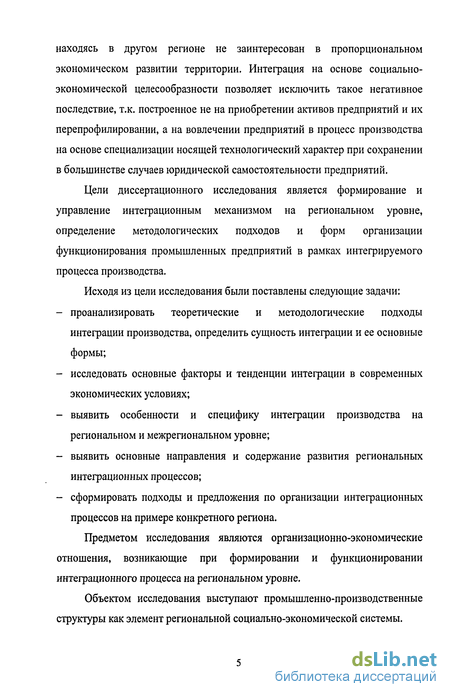 находясь в другом регионе не заинтересован в пропорциональном экономическом развитии территории. Интеграция на основе социально-экономической целесообразности позволяет исключить такое негативное последствие, т.к. построенное не на приобретении активов предприятий и их перепрофилировании, а на вовлечении предприятий в процесс производства на основе специализации носящей технологический характер при сохранении в большинстве случаев юридической самостоятельности предприятий.

Цели диссертационного исследования является формирование и управление интеграционным механизмом на региональном уровне, определение методологических подходов и форм организации функционирования промышленных предприятий в рамках интегрируемого процесса производства.

Исходя из цели исследования были поставлены следующие задачи:

– проанализировать теоретические и методологические подходы интеграции производства, определить сущность интеграции и ее основные формы;

– исследовать основные факторы и тенденции интеграции в современных экономических условиях;

– выявить особенности и специфику интеграции производства на региональном и межрегиональном уровне;

– выявить основные направления и содержание развития региональных интеграционных процессов;

– сформировать подходы и предложения по организации интеграционных процессов на примере конкретного региона.

Предметом исследования являются организационно-экономические отношения, возникающие при формировании и функционировании интеграционного процесса на региональном уровне.

Объектом исследования выступают промышленно-производственные структуры как элемент региональной социально-экономической системы.

5

dsLib.net
библиотека диссертаций